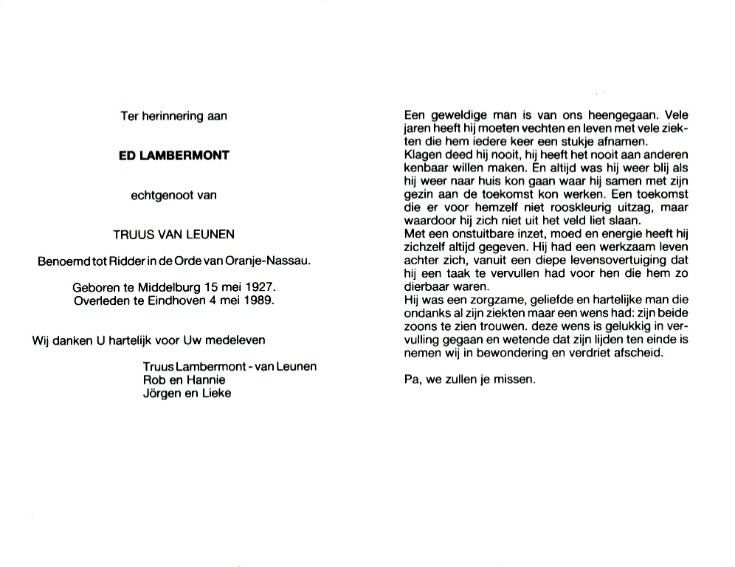 Ter herinnering aan

ED LAMBERMONT

echtgenoot van

TRUUS VAN LEUNEN

Benoemd tot Ridder in de Orde van Oranje-Nassau.

Geboren te Middelburg 15 mei 1927.
Overleden te Eindhoven 4 mei 1989.

Wij danken U hartelijk voor Uw medeleven

Truus Lambermont - van Leunen
Rob en Hannie
Jörgen en Lieke

Een geweldige man is van ons heengegaan. Vele jaren heeft hij moeten vechten en leven met vele ziekten die hem iedere keer een stukje afnamen.
Klagen deed hij nooit, hij heeft het nooit aan anderen kenbaar willen maken. En altijd was hij weer blij als hij weer naar huis kon gaan waar hij samen met zijn gezin aan de toekomst kon werken. Een toekomst die er voor hemzelf niet rooskleurig uitzag, maar waardoor hij zich niet uit het veld liet slaan.
Met een onstuitbare inzet, moed en energie heeft hij zichzelf altijd gegeven. Hij had een werkzaam leven achter zich, vanuit een diepe levensovertuiging dat hij een taak te vervullen had voor hen die hem zo dierbaar waren.
Hij was een zorgzame, geliefde en hartelijke man die ondanks al zijn ziekten maar een wens had: zijn beide zoons te zien trouwen. deze wens is gelukkig in vervulling gegaan en wetende dat zijn lijden ten einde is nemen wij in bewondering en verdriet afscheid.

Pa, we zullen je missen.